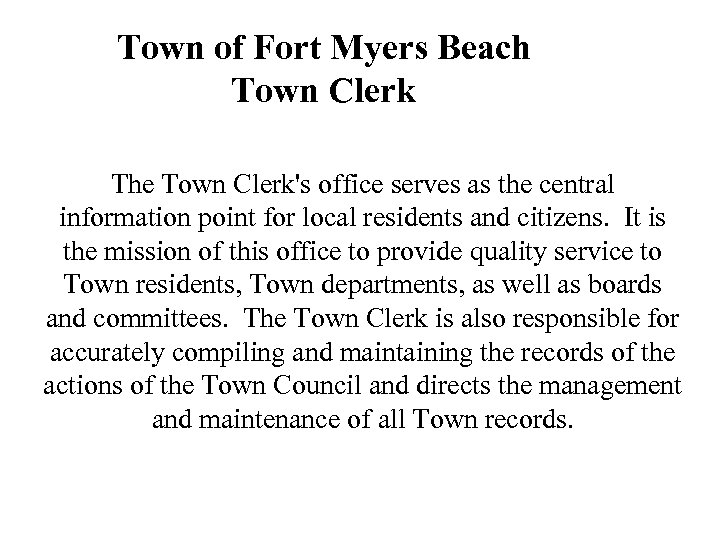 Town of Fort Myers Beach
Town Clerk

The Town Clerk's office serves as the central information point for local residents and citizens. It is the mission of this office to provide quality service to Town residents, Town departments, as well as boards and committees. The Town Clerk is also responsible for accurately compiling and maintaining the records of the actions of the Town Council and directs the management and maintenance of all Town records.